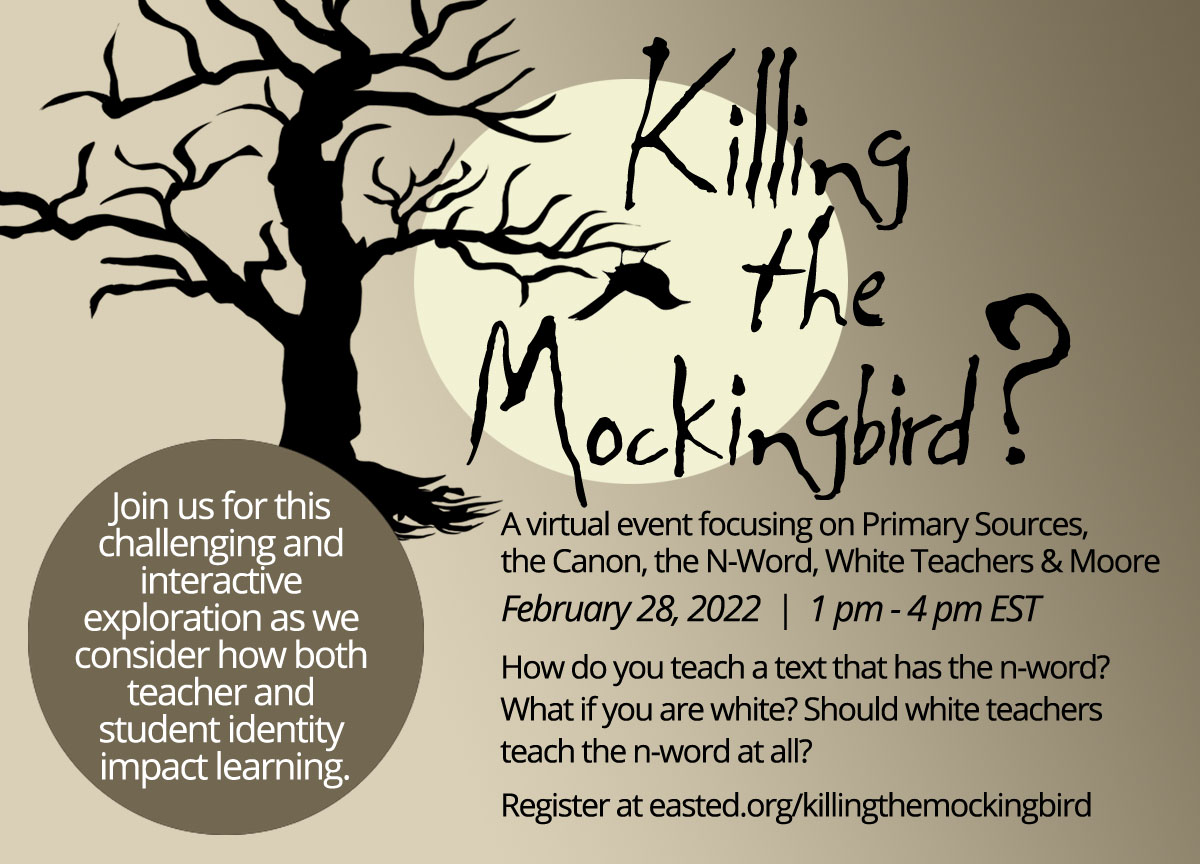 Killing the Mockingbird?

Join us for this challenging and interactive exploration as we consider how both teacher and student identity impact learning.

A virtual event focusing on Primary Sources, the Canon, the N-Word, White Teachers & Moore

February 28, 2022 | 1 pm - 4 pm EST

How do you teach a text that has the n-word? What if you are white? Should white teachers teach the n-word at all?

Register at easted.org/killingthemockingbird